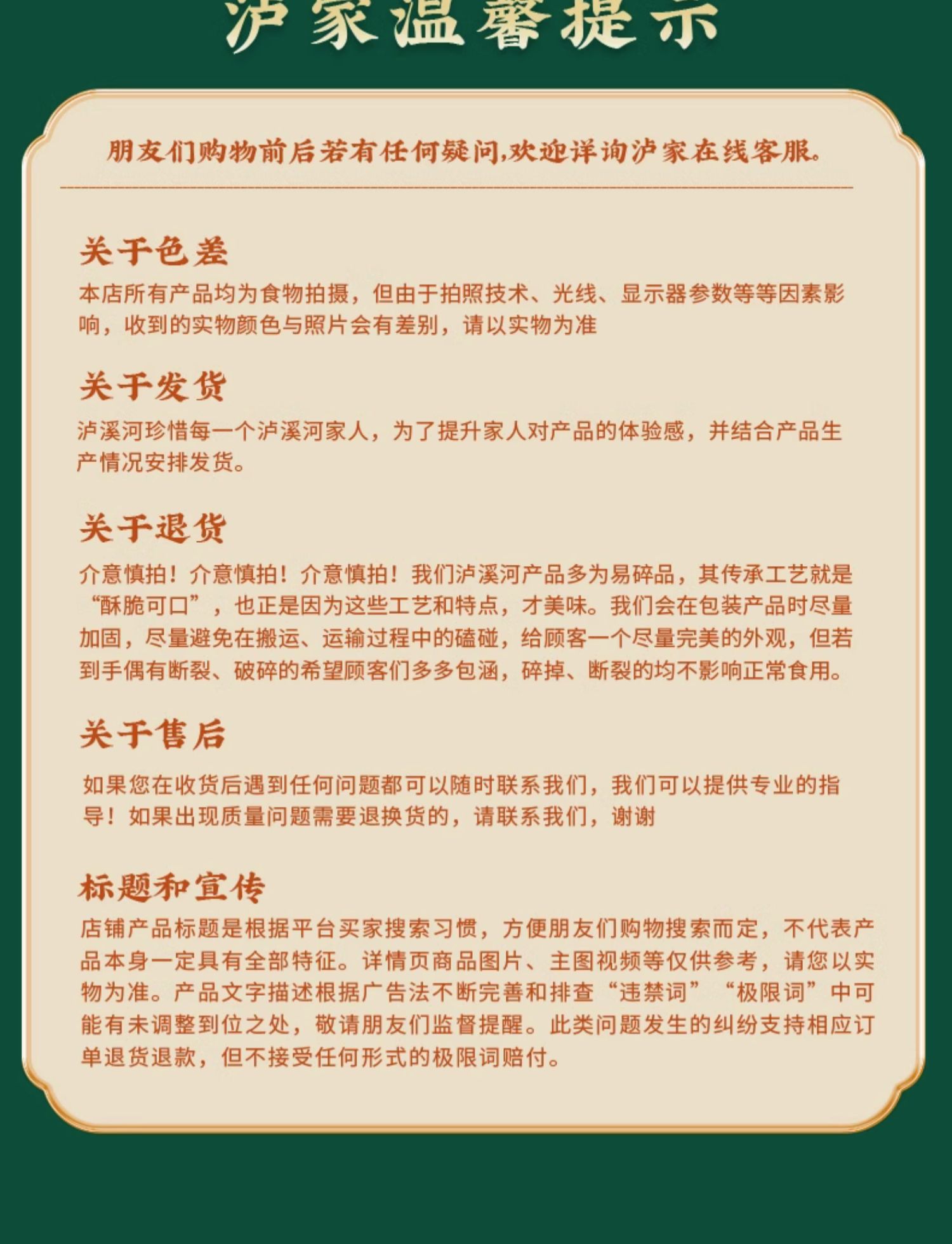 泸家温馨提示

朋友们购物前后若有任何疑问,欢迎详询泸家在线客服。

关于色差

本店所有产品均为食物拍摄，但由于拍照技术、光线、显示器参数等等因素影响，收到的实物颜色与照片会有差别，请以实物为准

关于发货

泸溪河珍惜每一个泸溪河家人，为了提升家人对产品的体验感，并结合产品生产情况安排发货。

关于退货

介意慎拍！介意慎拍！介意慎拍！我们泸溪河产品多为易碎品，其传承工艺就是“酥脆可口”，也正是因为这些工艺和特点，才美味。我们会在包装产品时尽量加固，尽量避免在搬运、运输过程中的磕碰，给顾客一个尽量完美的外观，但若到手偶有断裂、破碎的希望顾客们多多包涵，碎掉、断裂的均不影响正常食用。

关于售后

如果您在收货后遇到任何问题都可以随时联系我们，我们可以提供专业的指导！如果出现质量问题需要退换货的，请联系我们，谢谢

标题和宣传

店铺产品标题是根据平台买家搜索习惯，方便朋友们购物搜索而定，不代表产品本身一定具有全部特征。详情页商品图片、主图视频等仅供参考，请您以实物为准。产品文字描述根据广告法不断完善和排查“违禁词”“极限词”中可能有未调整到位之处，敬请朋友们监督提醒。此类问题发生的纠纷支持相应订单退货退款，但不接受任何形式的极限词赔付。